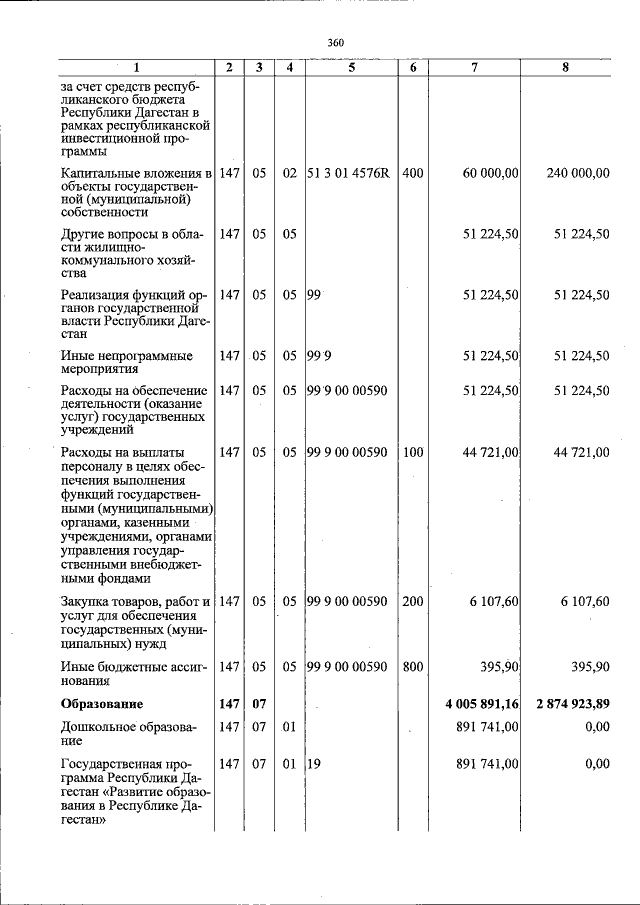 360

| 1 | 2 | 3 | 4 | 5 | 6 | 7 | 8 |
|---|---|---|---|---|---|---|---|
| за счет средств республиканского бюджета Республики Дагестан в рамках республиканской инвестиционной программы | | | | | | | |
| Капитальные вложения в объекты государственной (муниципальной) собственности | 147 | 05 | 02 | 51 3 01 4576R | 400 | 60 000,00 | 240 000,00 |
| Другие вопросы в области жилищно-коммунального хозяйства | 147 | 05 | 05 | | | 51 224,50 | 51 224,50 |
| Реализация функций органов государственной власти Республики Дагестан | 147 | 05 | 05 | 99 | | 51 224,50 | 51 224,50 |
| Иные непрограммные мероприятия | 147 | 05 | 05 | 99 9 | | 51 224,50 | 51 224,50 |
| Расходы на обеспечение деятельности (оказание услуг) государственных учреждений | 147 | 05 | 05 | 99 9 00 00590 | | 51 224,50 | 51 224,50 |
| Расходы на выплаты персоналу в целях обеспечения выполнения функций государственными (муниципальными) органами, казенными учреждениями, органами управления государственными внебюджетными фондами | 147 | 05 | 05 | 99 9 00 00590 | 100 | 44 721,00 | 44 721,00 |
| Закупка товаров, работ и услуг для обеспечения государственных (муниципальных) нужд | 147 | 05 | 05 | 99 9 00 00590 | 200 | 6 107,60 | 6 107,60 |
| Иные бюджетные ассигнования | 147 | 05 | 05 | 99 9 00 00590 | 800 | 395,90 | 395,90 |
| Образование | 147 | 07 | | | | 4 005 891,16 | 2 874 923,89 |
| Дошкольное образование | 147 | 07 | 01 | | | 891 741,00 | 0,00 |
| Государственная программа Республики Дагестан «Развитие образования в Республике Дагестан» | 147 | 07 | 01 | 19 | | 891 741,00 | 0,00 |